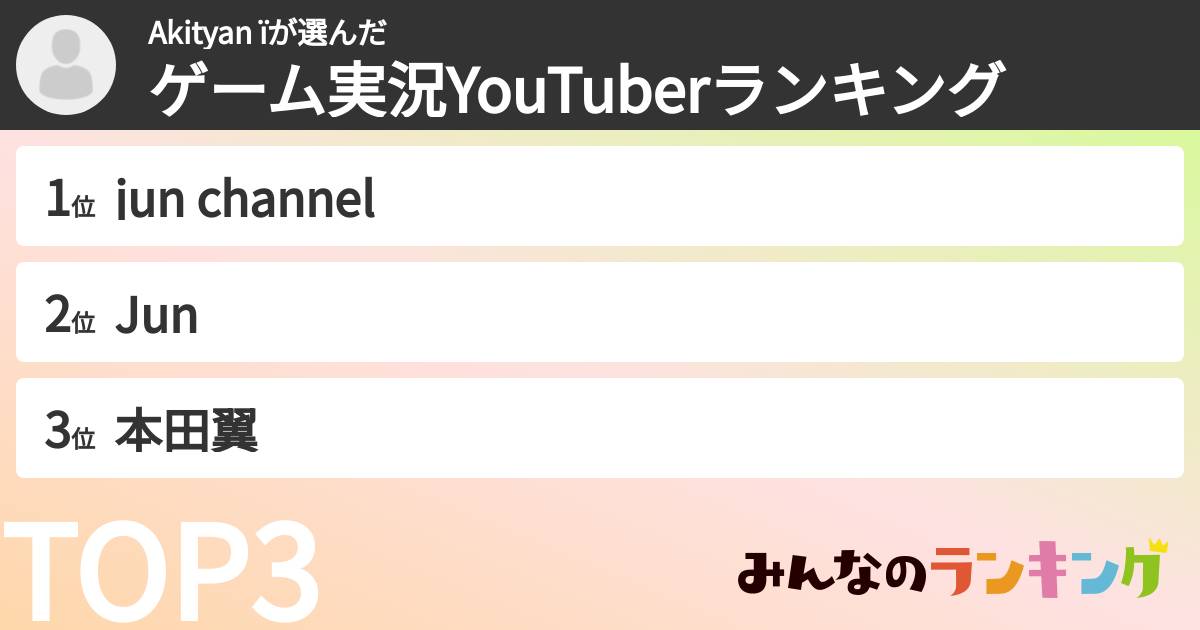 Akityan ïが選んだ
ゲーム実況YouTuberランキング

1位 jun channel

2位 Jun

3位 本田翼

TOP3

みんなのランキング